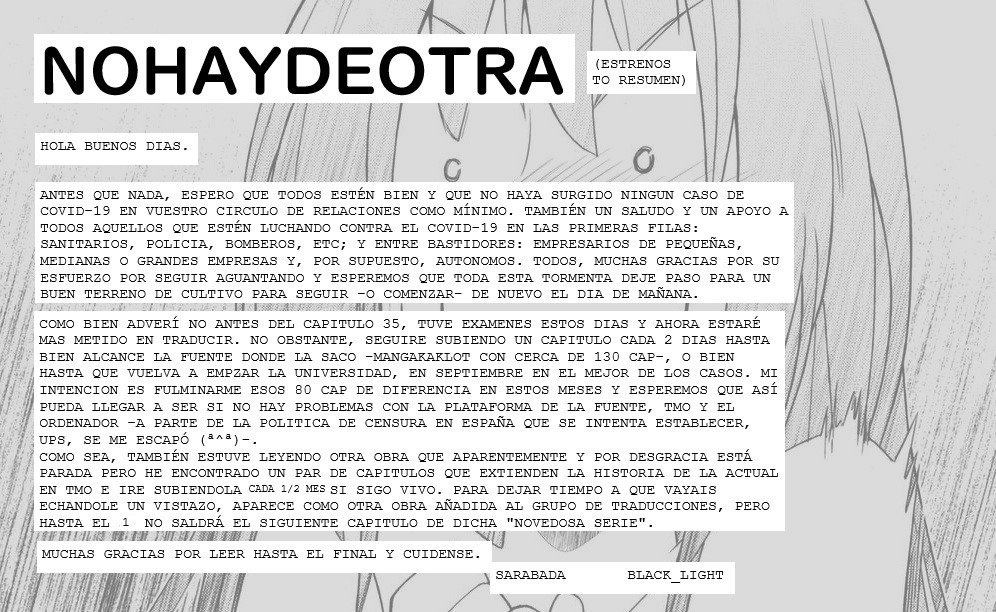 NOHAYDEOTRA

(ESTRENOS TO RESUMEN)

HOLA BUENOS DIAS.

ANTES QUE NADA, ESPERO QUE TODOS ESTÉN BIEN Y QUE NO HAYA SURGIDO NINGUN CASO DE COVID-19 EN VUESTRO CIRCULO DE RELACIONES COMO MÍNIMO. TAMBIÉN UN SALUDO Y UN APOYO A TODOS AQUELLOS QUE ESTÉN LUCHANDO CONTRA EL COVID-19 EN LAS PRIMERAS FILAS: SANITARIOS, POLICIA, BOMBEROS, ETC; Y ENTRE BASTIDORES: EMPRESARIOS DE PEQUEÑAS, MEDIANAS O GRANDES EMPRESAS Y, POR SUPUESTO, AUTONOMOS. TODOS, MUCHAS GRACIAS POR SU ESFUERZO POR SEGUIR AGUANTANDO Y ESPEREMOS QUE TODA ESTA TORMENTA DEJE PASO PARA UN BUEN TERRENO DE CULTIVO PARA SEGUIR -O COMENZAR- DE NUEVO EL DIA DE MAÑANA.

COMO BIEN ADVERÍ NO ANTES DEL CAPITULO 35, TUVE EXAMENES ESTOS DIAS Y AHORA ESTARÉ MAS METIDO EN TRADUCIR. NO OBSTANTE, SEGUIRE SUBIENDO UN CAPITULO CADA 2 DIAS HASTA BIEN ALCANCE LA FUENTE DONDE LA SACO -MANGAKAKLOT CON CERCA DE 130 CAP-, O BIEN HASTA QUE VUELVA A EMPZAR LA UNIVERSIDAD, EN SEPTIEMBRE EN EL MEJOR DE LOS CASOS. MI INTENCION ES FULMINARME ESOS 80 CAP DE DIFERENCIA EN ESTOS MESES Y ESPEREMOS QUE ASÍ PUEDA LLEGAR A SER SI NO HAY PROBLEMAS CON LA PLATAFORMA DE LA FUENTE, TMO Y EL ORDENADOR -A PARTE DE LA POLITICA DE CENSURA EN ESPAÑA QUE SE INTENTA ESTABLECER, UPS, SE ME ESCAPÓ (ª^ª)-.
COMO SEA, TAMBIÉN ESTUVE LEYENDO OTRA OBRA QUE APARENTEMENTE Y POR DESGRACIA ESTÁ PARADA PERO HE ENCONTRADO UN PAR DE CAPITULOS QUE EXTIENDEN LA HISTORIA DE LA ACTUAL EN TMO E IRE SUBIENDOLA CADA 1/2 MES SI SIGO VIVO. PARA DEJAR TIEMPO A QUE VAYAIS ECHANDOLE UN VISTAZO, APARECE COMO OTRA OBRA AÑADIDA AL GRUPO DE TRADUCCIONES, PERO HASTA EL 1 NO SALDRÁ EL SIGUIENTE CAPITULO DE DICHA "NOVEDOSA SERIE".

MUCHAS GRACIAS POR LEER HASTA EL FINAL Y CUIDENSE.

SARABADA BLACK_LIGHT